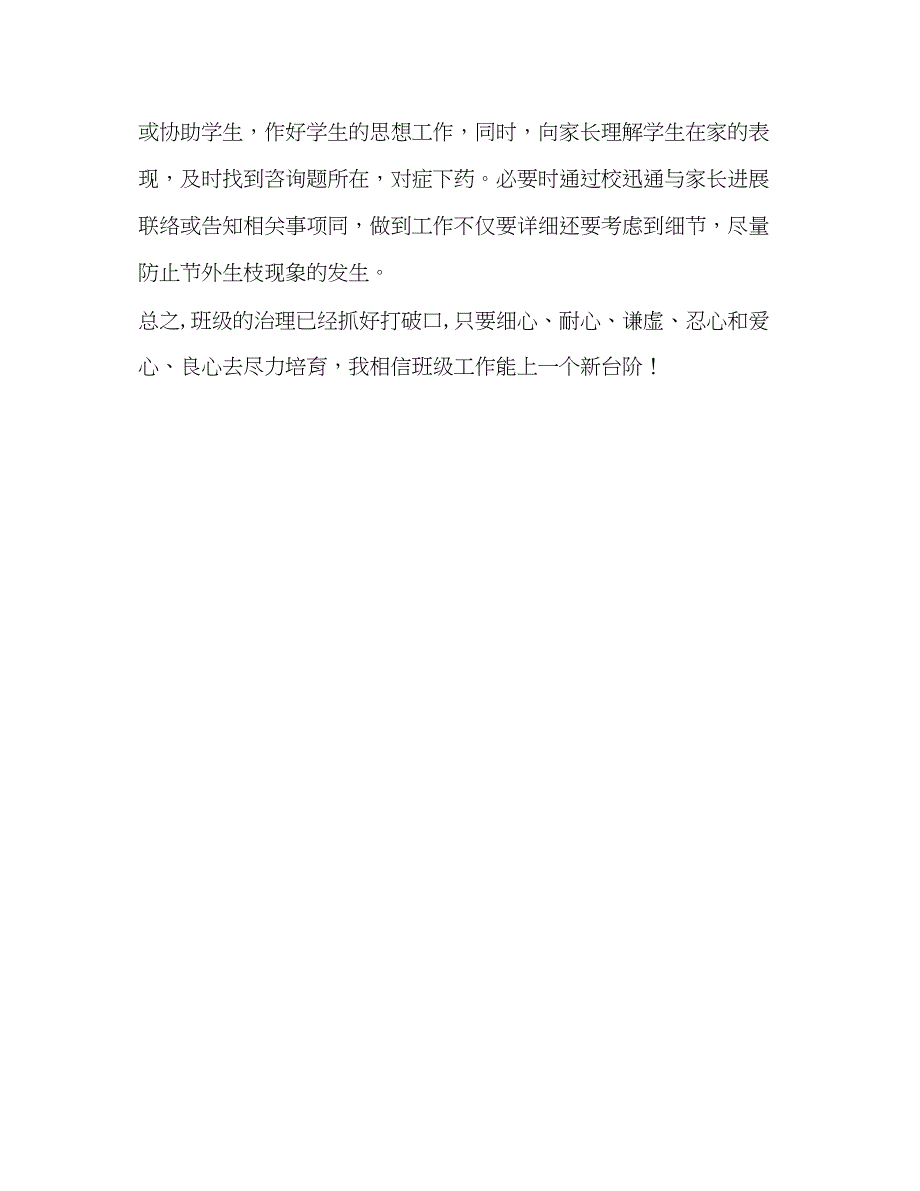 或协助学生，作好学生的思想工作，同时，向家长理解学生在家的表现，及时找到咨询题所在，对症下药。必要时通过校迅通与家长进展联络或告知相关事项同，做到工作不仅要详细还要考虑到细节，尽量防止节外生枝现象的发生。

总之，班级的治理已经抓好打破口，只要细心、耐心、谦虚、忍心和爱心、良心去尽力培育，我相信班级工作能上一个新台阶！